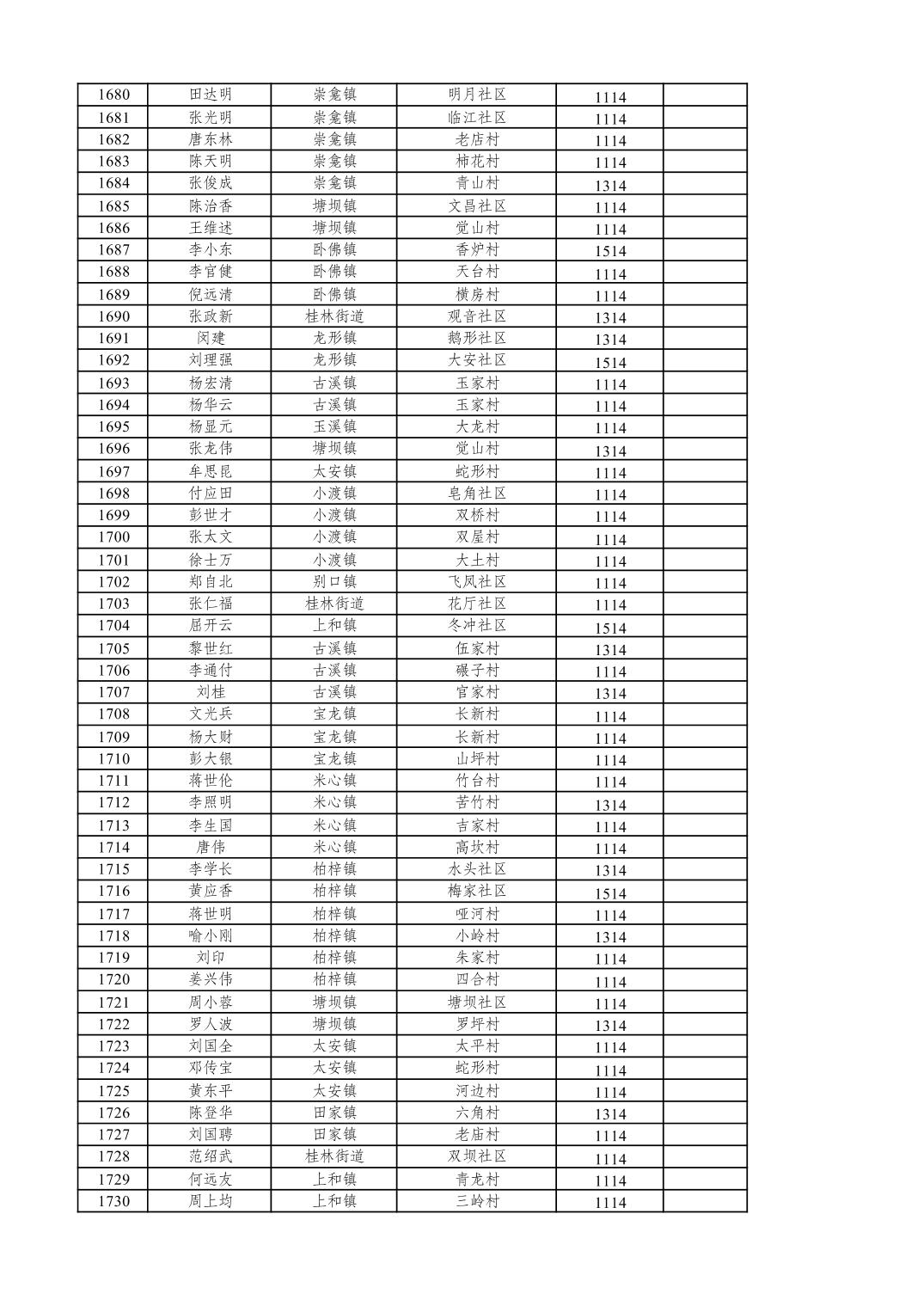 | 1680 | 田达明 | 崇龛镇 | 明月社区 | 1114 |  |
|---|---|---|---|---|---|
| 1681 | 张光明 | 崇龛镇 | 临江社区 | 1114 |  |
| 1682 | 唐东林 | 崇龛镇 | 老店村 | 1114 |  |
| 1683 | 陈天明 | 崇龛镇 | 柿花村 | 1114 |  |
| 1684 | 张俊成 | 崇龛镇 | 青山村 | 1314 |  |
| 1685 | 陈治香 | 塘坝镇 | 文昌社区 | 1114 |  |
| 1686 | 王维述 | 塘坝镇 | 觉山村 | 1114 |  |
| 1687 | 李小东 | 卧佛镇 | 香炉村 | 1514 |  |
| 1688 | 李官健 | 卧佛镇 | 天台村 | 1114 |  |
| 1689 | 倪远清 | 卧佛镇 | 横房村 | 1114 |  |
| 1690 | 张政新 | 桂林街道 | 观音社区 | 1314 |  |
| 1691 | 闵建 | 龙形镇 | 鹅形社区 | 1314 |  |
| 1692 | 刘理强 | 龙形镇 | 大安社区 | 1514 |  |
| 1693 | 杨宏清 | 古溪镇 | 玉家村 | 1114 |  |
| 1694 | 杨华云 | 古溪镇 | 玉家村 | 1114 |  |
| 1695 | 杨显元 | 玉溪镇 | 大龙村 | 1114 |  |
| 1696 | 张龙伟 | 塘坝镇 | 觉山村 | 1314 |  |
| 1697 | 牟思昆 | 太安镇 | 蛇形村 | 1114 |  |
| 1698 | 付应田 | 小渡镇 | 皂角社区 | 1114 |  |
| 1699 | 彭世才 | 小渡镇 | 双桥村 | 1114 |  |
| 1700 | 张太文 | 小渡镇 | 双屋村 | 1114 |  |
| 1701 | 徐士万 | 小渡镇 | 大土村 | 1114 |  |
| 1702 | 郑自北 | 别口镇 | 飞凤社区 | 1114 |  |
| 1703 | 张仁福 | 桂林街道 | 花厅社区 | 1114 |  |
| 1704 | 屈开云 | 上和镇 | 冬冲社区 | 1514 |  |
| 1705 | 黎世红 | 古溪镇 | 伍家村 | 1314 |  |
| 1706 | 李通付 | 古溪镇 | 碾子村 | 1114 |  |
| 1707 | 刘桂 | 古溪镇 | 官家村 | 1314 |  |
| 1708 | 文光兵 | 宝龙镇 | 长新村 | 1114 |  |
| 1709 | 杨大财 | 宝龙镇 | 长新村 | 1114 |  |
| 1710 | 彭大银 | 宝龙镇 | 山坪村 | 1114 |  |
| 1711 | 蒋世伦 | 米心镇 | 竹台村 | 1114 |  |
| 1712 | 李照明 | 米心镇 | 苦竹村 | 1314 |  |
| 1713 | 李生国 | 米心镇 | 吉家村 | 1114 |  |
| 1714 | 唐伟 | 米心镇 | 高坎村 | 1114 |  |
| 1715 | 李学长 | 柏梓镇 | 水头社区 | 1314 |  |
| 1716 | 黄应香 | 柏梓镇 | 梅家社区 | 1514 |  |
| 1717 | 蒋世明 | 柏梓镇 | 哑河村 | 1114 |  |
| 1718 | 喻小刚 | 柏梓镇 | 小岭村 | 1314 |  |
| 1719 | 刘印 | 柏梓镇 | 朱家村 | 1114 |  |
| 1720 | 姜兴伟 | 柏梓镇 | 四合村 | 1114 |  |
| 1721 | 周小蓉 | 塘坝镇 | 塘坝社区 | 1114 |  |
| 1722 | 罗人波 | 塘坝镇 | 罗坪村 | 1314 |  |
| 1723 | 刘国全 | 太安镇 | 太平村 | 1114 |  |
| 1724 | 邓传宝 | 太安镇 | 蛇形村 | 1114 |  |
| 1725 | 黄东平 | 太安镇 | 河边村 | 1114 |  |
| 1726 | 陈登华 | 田家镇 | 六角村 | 1314 |  |
| 1727 | 刘国聘 | 田家镇 | 老庙村 | 1114 |  |
| 1728 | 范绍武 | 桂林街道 | 双坝社区 | 1114 |  |
| 1729 | 何远友 | 上和镇 | 青龙村 | 1114 |  |
| 1730 | 周上均 | 上和镇 | 三岭村 | 1114 |  |